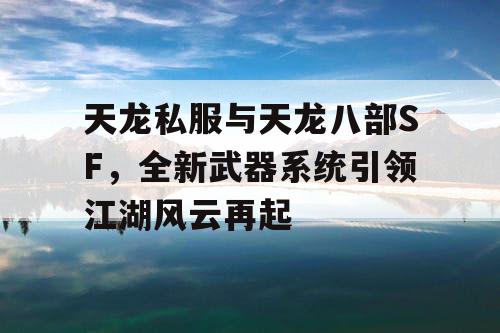 天龙私服与天龙八部SF，全新武器系统引领江湖风云再起